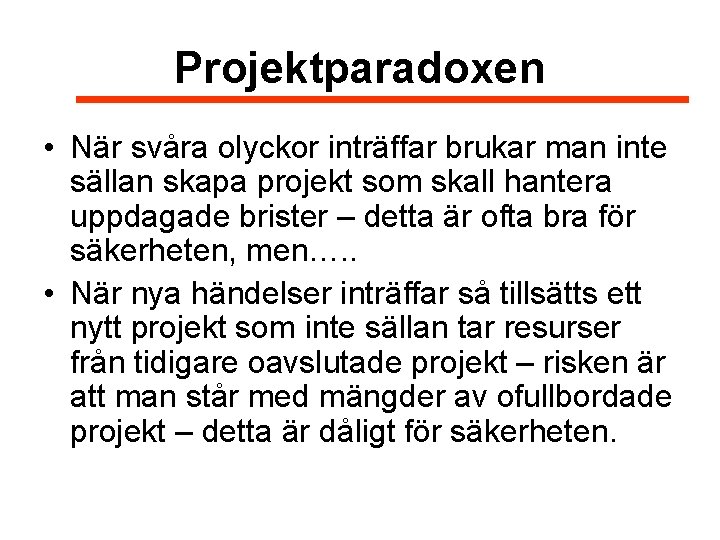 Projektparadoxen

• När svåra olyckor inträffar brukar man inte sällan skapa projekt som skall hantera uppdagade brister – detta är ofta bra för säkerheten, men…..

• När nya händelser inträffar så tillsätts ett nytt projekt som inte sällan tar resurser från tidigare oavslutade projekt – risken är att man står med mängder av ofullbordade projekt – detta är dåligt för säkerheten.